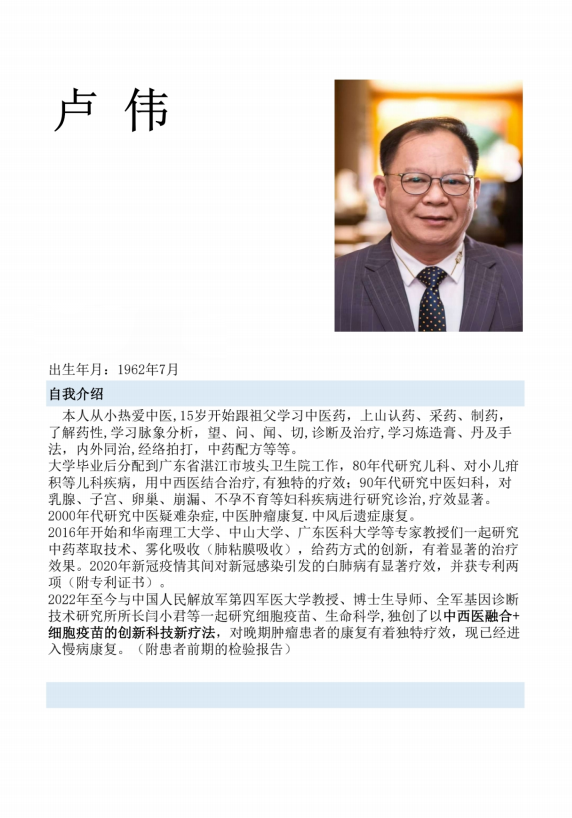 卢 伟

出生年月：1962年7月

自我介绍

本人从小热爱中医,15岁开始跟祖父学习中医药，上山认药、采药、制药，了解药性,学习脉象分析，望、问、闻、切,诊断及治疗,学习炼造膏、丹及手法，内外同治,经络拍打，中药配方等等。
大学毕业后分配到广东省湛江市坡头卫生院工作，80年代研究儿科、对小儿疳积等儿科疾病，用中西医结合治疗,有独特的疗效；90年代研究中医妇科，对乳腺、子宫、卵巢、崩漏、不孕不育等妇科疾病进行研究诊治,疗效显著。
2000年代研究中医疑难杂症,中医肿瘤康复.中风后遗症康复。
2016年开始和华南理工大学、中山大学、广东医科大学等专家教授们一起研究中药萃取技术、雾化吸收（肺粘膜吸收），给药方式的创新，有着显著的治疗效果。2020年新冠疫情其间对新冠感染引发的白肺病有显著疗效，并获专利两项（附专利证书）。
2022年至今与中国人民解放军第四军医大学教授、博士生导师、全军基因诊断技术研究所所长闫小君等一起研究细胞疫苗、生命科学,独创了以中西医融合+细胞疫苗的创新科技新疗法，对晚期肿瘤患者的康复有着独特疗效，现已经进入慢病康复。（附患者前期的检验报告）